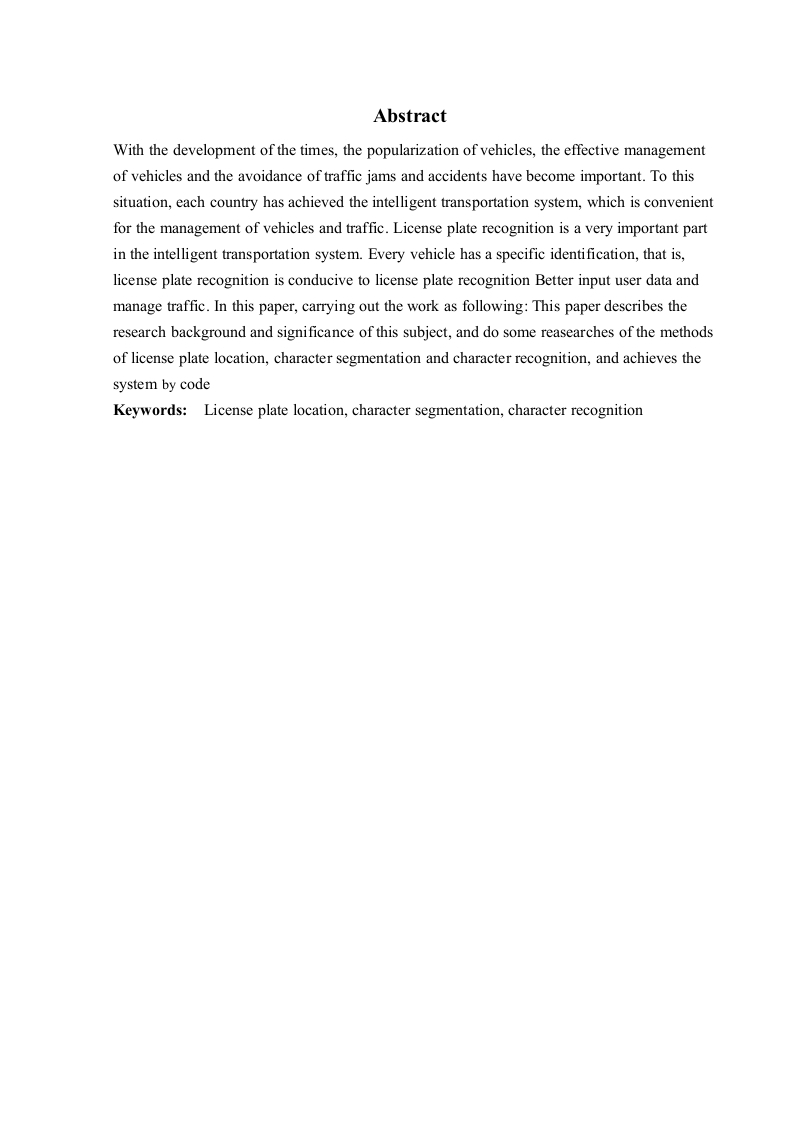 Abstract

With the development of the times, the popularization of vehicles, the effective management of vehicles and the avoidance of traffic jams and accidents have become important. To this situation, each country has achieved the intelligent transportation system, which is convenient for the management of vehicles and traffic. License plate recognition is a very important part in the intelligent transportation system. Every vehicle has a specific identification, that is, license plate recognition is conducive to license plate recognition Better input user data and manage traffic. In this paper, carrying out the work as following: This paper describes the research background and significance of this subject, and do some reasearches of the methods of license plate location, character segmentation and character recognition, and achieves the system by code

Keywords: License plate location, character segmentation, character recognition